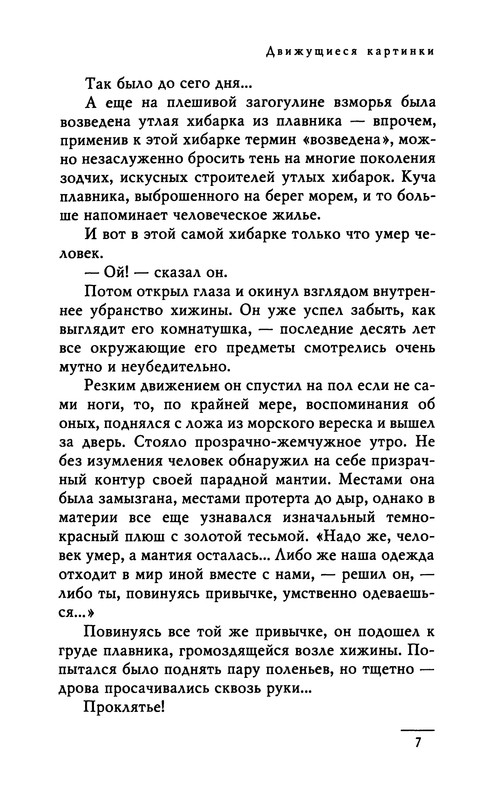 Движущиеся картинки

Так было до сего дня...

А еще на плешивой загогулине взморья была возведена утлая хибарка из плавника — впрочем, применив к этой хибарке термин «возведена», можно незаслуженно бросить тень на многие поколения зодчих, искусных строителей утлых хибарок. Куча плавника, выброшенного на берег морем, и то больше напоминает человеческое жилье.

И вот в этой самой хибарке только что умер человек.

— Ой! — сказал он.

Потом открыл глаза и окинул взглядом внутреннее убранство хижины. Он уже успел забыть, как выглядит его комнатушка, — последние десять лет все окружающие его предметы смотрелись очень мутно и неубедительно.

Резким движением он спустил на пол если не сами ноги, то, по крайней мере, воспоминания об оных, поднялся с ложа из морского вереска и вышел за дверь. Стояло прозрачно-жемчужное утро. Не без изумления человек обнаружил на себе призрачный контур своей парадной мантии. Местами она была замызгана, местами протерта до дыр, однако в материи все еще узнавался изначальный темно-красный плюш с золотой тесьмой. «Надо же, человек умер, а мантия осталась... Либо же наша одежда отходит в мир иной вместе с нами, — решил он, — либо ты, повинуясь привычке, умственно одеваешься...»

Повинуясь все той же привычке, он подошел к груде плавника, громоздящейся возле хижины. Попытался было поднять пару поленьев, но тщетно — дрова просачивались сквозь руки...

Проклятье!

7